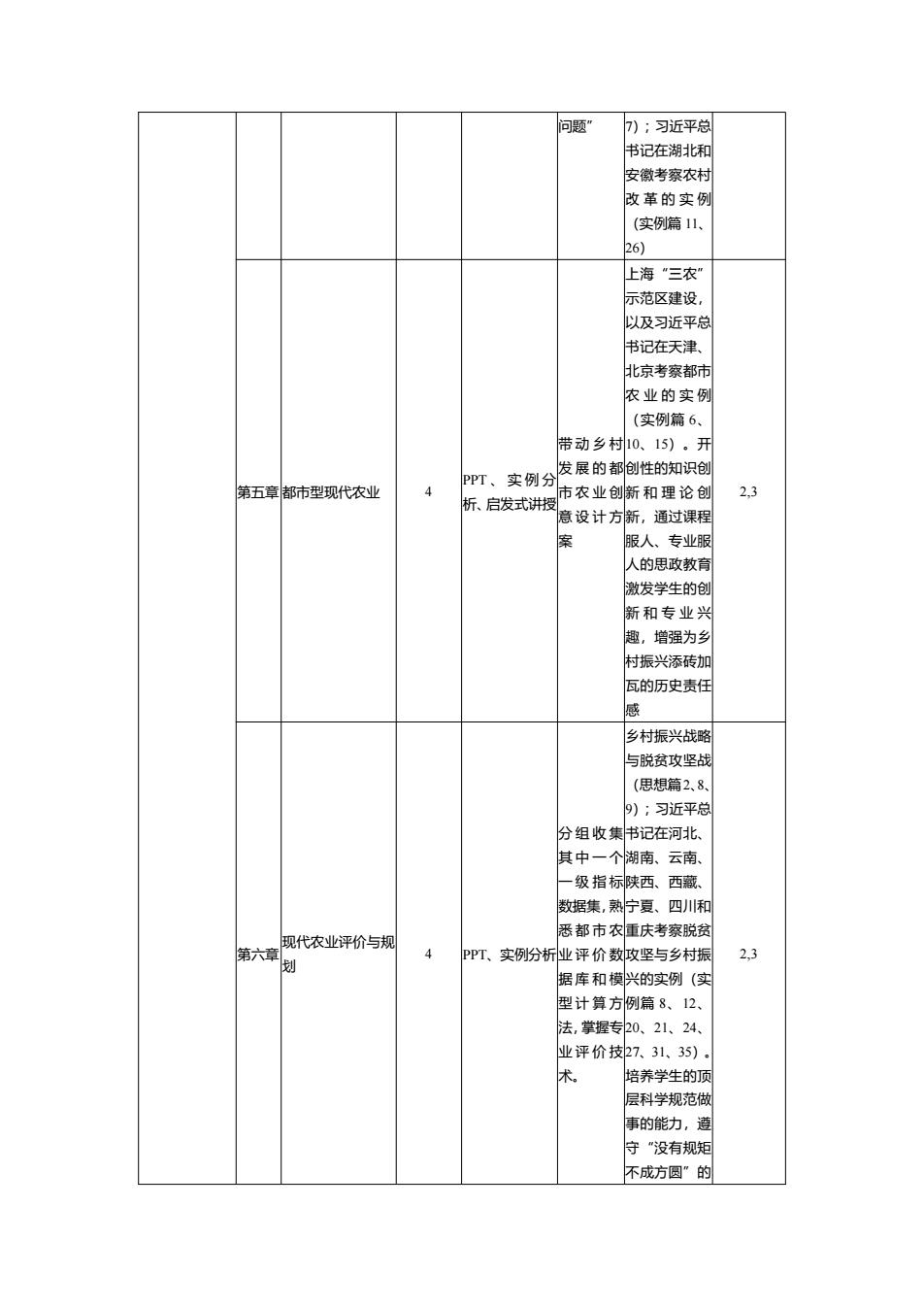 |  |  |  |  |  |  |  |  |
|---|---|---|---|---|---|---|---|
|  |  |  |  |  | 问题” | 7)；习近平总书记在湖北和安徽考察农村改革的实例（实例篇 11、26) |  |
|  | 第五章 | 都市型现代农业 | 4 | PPT、实例分析、启发式讲授 | 带动乡村发展的都市农业创意设计方案 | 上海“三农”示范区建设，以及习近平总书记在天津、北京考察都市农业的实例（实例篇 6、10、15）。开创性的知识创新和理论创新，通过课程服人、专业服人的思政教育激发学生的创新和专业兴趣，增强为乡村振兴添砖加瓦的历史责任感 | 2,3 |
|  | 第六章 | 现代农业评价与规划 | 4 | PPT、实例分析 | 分组收集其中一个一级指标数据集，熟悉都市农业评价数据库和模型计算方法，掌握专业评价技术。 | 乡村振兴战略与脱贫攻坚战（思想篇2、8、9)；习近平总书记在河北、湖南、云南、陕西、西藏、宁夏、四川和重庆考察脱贫攻坚与乡村振兴的实例（实例篇 8、12、20、21、24、27、31、35)。培养学生的顶层科学规范做事的能力，遵守“没有规矩不成方圆”的 | 2,3 |